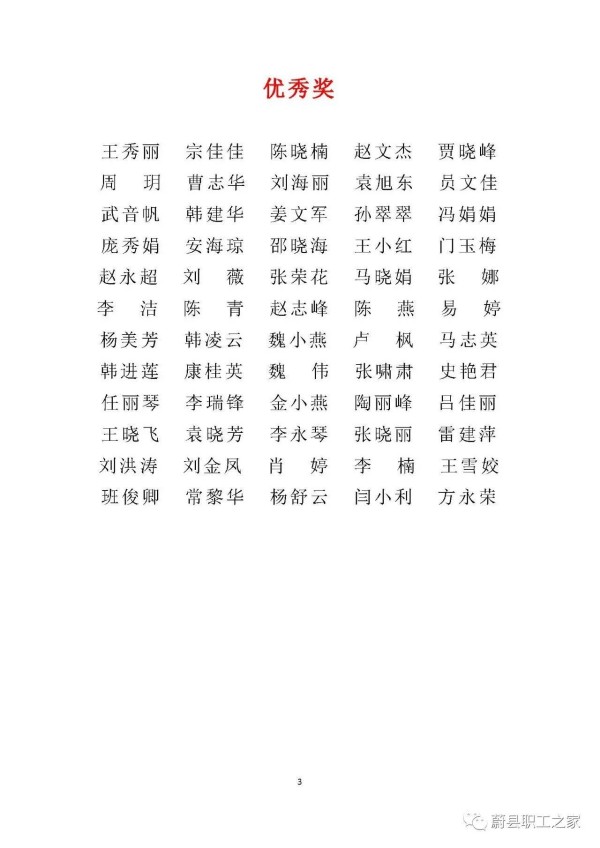 优秀奖

王秀丽　宗佳佳　陈晓楠　赵文杰　贾晓峰
周　玥　曹志华　刘海丽　袁旭东　员文佳
武音帆　韩建华　姜文军　孙翠翠　冯娟娟
庞秀娟　安海琼　邵晓海　王小红　门玉梅
赵永超　刘　薇　张荣花　马晓娟　张　娜
李　洁　陈　青　赵志峰　陈　燕　易　婷
杨美芳　韩凌云　魏小燕　卢　枫　马志英
韩进莲　康桂英　魏　伟　张啸肃　史艳君
任丽琴　李瑞锋　金小燕　陶丽峰　吕佳丽
王晓飞　袁晓芳　李永琴　张晓丽　雷建萍
刘洪涛　刘金凤　肖　婷　李　楠　王雪姣
班俊卿　常黎华　杨舒云　闫小利　方永荣

3

蔚县职工之家